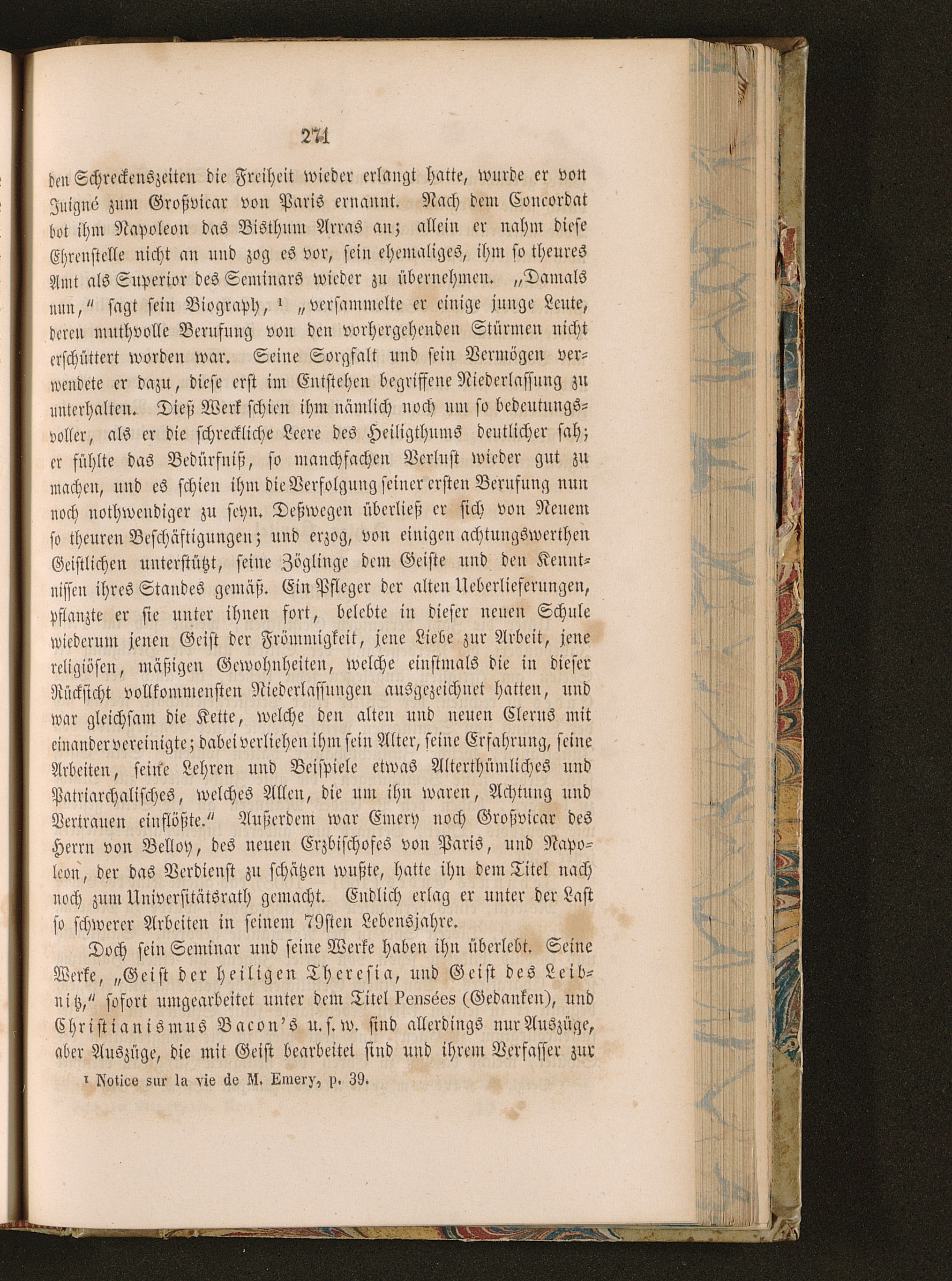 271

den Schreckenszeiten die Freiheit wieder erlangt hatte, wurde er von Juigné zum Großvicar von Paris ernannt. Nach dem Concordat bot ihm Napoleon das Bisthum Arras an; allein er nahm diese Ehrenstelle nicht an und zog es vor, sein ehemaliges, ihm so theures Amt als Superior des Seminars wieder zu übernehmen. „Damals nun," sagt sein Biograph, $^{1}$ „versammelte er einige junge Leute, deren muthvolle Berufung von den vorhergehenden Stürmen nicht erschüttert worden war. Seine Sorgfalt und sein Vermögen verwendete er dazu, diese erst im Entstehen begriffene Niederlassung zu unterhalten. Dieß Werk schien ihm nämlich noch um so bedeutungsvoller, als er die schreckliche Leere des Heiligthums deutlicher sah; er fühlte das Bedürfniß, so manchfachen Verlust wieder gut zu machen, und es schien ihm die Verfolgung seiner ersten Berufung nun noch nothwendiger zu seyn. Deßwegen überließ er sich von Neuem so theuren Beschäftigungen; und erzog, von einigen achtungswerthen Geistlichen unterstützt, seine Zöglinge dem Geiste und den Kenntnissen ihres Standes gemäß. Ein Pfleger der alten Ueberlieferungen, pflanzte er sie unter ihnen fort, belebte in dieser neuen Schule wiederum jenen Geist der Frömmigkeit, jene Liebe zur Arbeit, jene religiösen, mäßigen Gewohnheiten, welche einstmals die in dieser Rücksicht vollkommensten Niederlassungen ausgezeichnet hatten, und war gleichsam die Kette, welche den alten und neuen Clerus mit einander vereinigte; dabei verliehen ihm sein Alter, seine Erfahrung, seine Arbeiten, seine Lehren und Beispiele etwas Alterthümliches und Patriarchalisches, welches Allen, die um ihn waren, Achtung und Vertrauen einflößte." Außerdem war Emery noch Großvicar des Herrn von Belloy, des neuen Erzbischofes von Paris, und Napoleon, der das Verdienst zu schätzen wußte, hatte ihn dem Titel nach noch zum Universitätsrath gemacht. Endlich erlag er unter der Last so schwerer Arbeiten in seinem 79sten Lebensjahre.

Doch sein Seminar und seine Werke haben ihn überlebt. Seine Werke, „Geist der heiligen Theresia, und Geist des Leibnitz," sofort umgearbeitet unter dem Titel Pensées (Gedanken), und Christianismus Bacon's u. s. w. sind allerdings nur Auszüge, aber Auszüge, die mit Geist bearbeitet sind und ihrem Verfasser zur

$^{1}$ Notice sur la vie de M. Emery, p. 39.